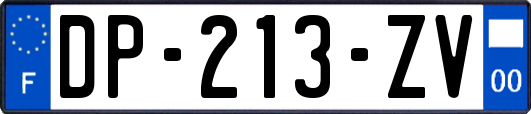 F

DP-213-ZV

00